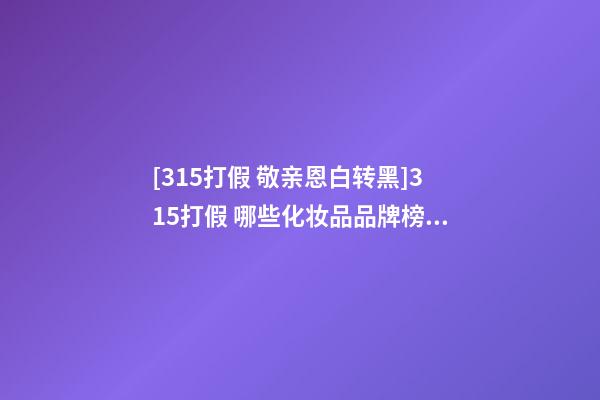 [315打假 敬亲恩白转黑]315打假 哪些化妆品品牌榜...